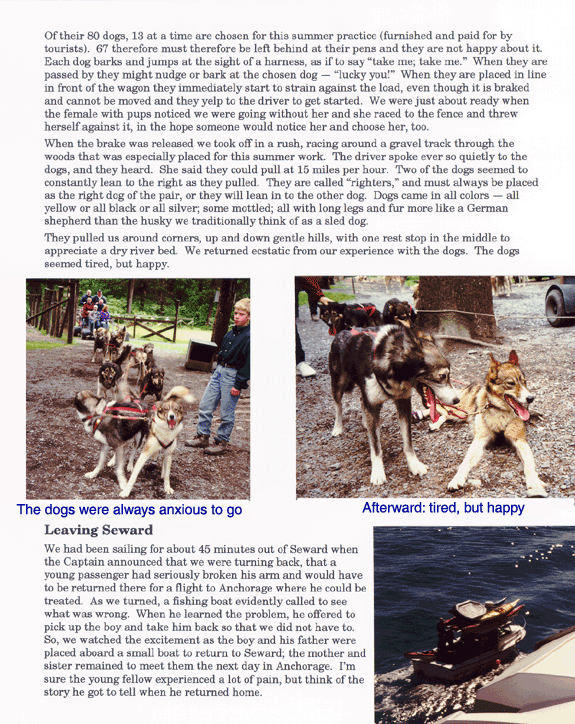 Of their 80 dogs, 13 at a time are chosen for this summer practice (furnished and paid for by tourists). 67 therefore must therefore be left behind at their pens and they are not happy about it. Each dog barks and jumps at the sight of a harness, as if to say "take me; take me." When they are passed by they might nudge or bark at the chosen dog — "lucky you!" When they are placed in line in front of the wagon they immediately start to strain against the load, even though it is braked and cannot be moved and they yelp to the driver to get started. We were just about ready when the female with pups noticed we were going without her and she raced to the fence and threw herself against it, in the hope someone would notice her and choose her, too.

When the brake was released we took off in a rush, racing around a gravel track through the woods that was especially placed for this summer work. The driver spoke ever so quietly to the dogs, and they heard. She said they could pull at 15 miles per hour. Two of the dogs seemed to constantly lean to the right as they pulled. They are called "righters," and must always be placed as the right dog of the pair, or they will lean in to the other dog. Dogs came in all colors — all yellow or all black or all silver; some mottled; all with long legs and fur more like a German shepherd than the husky we traditionally think of as a sled dog.

They pulled us around corners, up and down gentle hills, with one rest stop in the middle to appreciate a dry river bed. We returned ecstatic from our experience with the dogs. The dogs seemed tired, but happy.

The dogs were always anxious to go

Afterward: tired, but happy

Leaving Seward

We had been sailing for about 45 minutes out of Seward when the Captain announced that we were turning back, that a young passenger had seriously broken his arm and would have to be returned there for a flight to Anchorage where he could be treated. As we turned, a fishing boat evidently called to see what was wrong. When he learned the problem, he offered to pick up the boy and take him back so that we did not have to. So, we watched the excitement as the boy and his father were placed aboard a small boat to return to Seward; the mother and sister remained to meet them the next day in Anchorage. I'm sure the young fellow experienced a lot of pain, but think of the story he got to tell when he returned home.